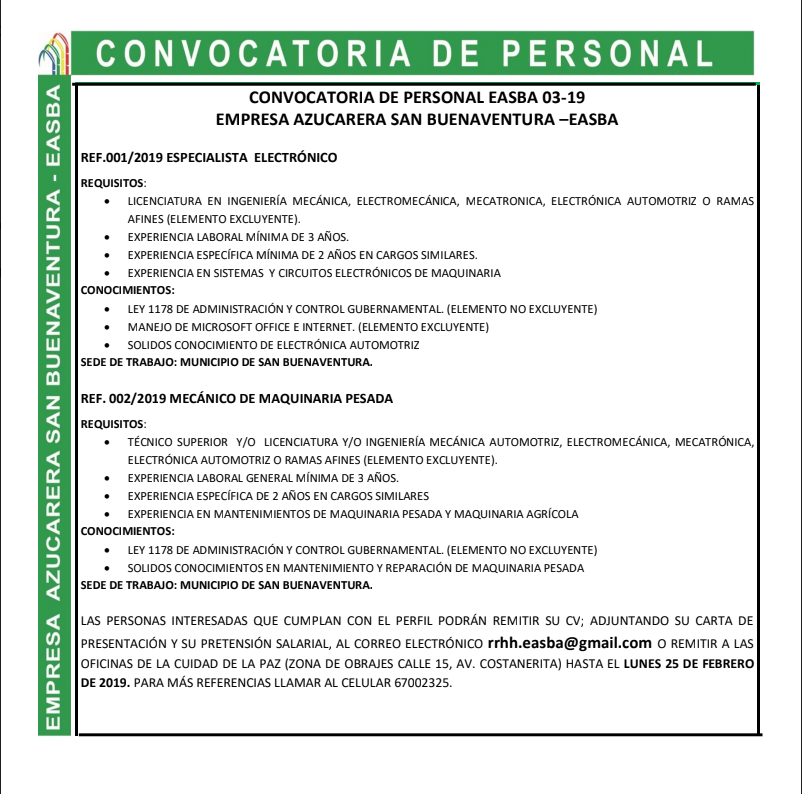 CONVOCATORIA DE PERSONAL

EMPRESA AZUCARERA SAN BUENAVENTURA - EASBA

CONVOCATORIA DE PERSONAL EASBA 03-19
EMPRESA AZUCARERA SAN BUENAVENTURA –EASBA

REF.001/2019 ESPECIALISTA ELECTRÓNICO

REQUISITOS:
• LICENCIATURA EN INGENIERÍA MECÁNICA, ELECTROMECÁNICA, MECATRONICA, ELECTRÓNICA AUTOMOTRIZ O RAMAS AFINES (ELEMENTO EXCLUYENTE).
• EXPERIENCIA LABORAL MÍNIMA DE 3 AÑOS.
• EXPERIENCIA ESPECÍFICA MÍNIMA DE 2 AÑOS EN CARGOS SIMILARES.
• EXPERIENCIA EN SISTEMAS Y CIRCUITOS ELECTRÓNICOS DE MAQUINARIA
CONOCIMIENTOS:
• LEY 1178 DE ADMINISTRACIÓN Y CONTROL GUBERNAMENTAL. (ELEMENTO NO EXCLUYENTE)
• MANEJO DE MICROSOFT OFFICE E INTERNET. (ELEMENTO EXCLUYENTE)
• SOLIDOS CONOCIMIENTO DE ELECTRÓNICA AUTOMOTRIZ
SEDE DE TRABAJO: MUNICIPIO DE SAN BUENAVENTURA.

REF. 002/2019 MECÁNICO DE MAQUINARIA PESADA

REQUISITOS:
• TÉCNICO SUPERIOR Y/O LICENCIATURA Y/O INGENIERÍA MECÁNICA AUTOMOTRIZ, ELECTROMECÁNICA, MECATRÓNICA, ELECTRÓNICA AUTOMOTRIZ O RAMAS AFINES (ELEMENTO EXCLUYENTE).
• EXPERIENCIA LABORAL GENERAL MÍNIMA DE 3 AÑOS.
• EXPERIENCIA ESPECÍFICA DE 2 AÑOS EN CARGOS SIMILARES
• EXPERIENCIA EN MANTENIMIENTOS DE MAQUINARIA PESADA Y MAQUINARIA AGRÍCOLA
CONOCIMIENTOS:
• LEY 1178 DE ADMINISTRACIÓN Y CONTROL GUBERNAMENTAL. (ELEMENTO NO EXCLUYENTE)
• SOLIDOS CONOCIMIENTOS EN MANTENIMIENTO Y REPARACIÓN DE MAQUINARIA PESADA
SEDE DE TRABAJO: MUNICIPIO DE SAN BUENAVENTURA.

LAS PERSONAS INTERESADAS QUE CUMPLAN CON EL PERFIL PODRÁN REMITIR SU CV; ADJUNTANDO SU CARTA DE PRESENTACIÓN Y SU PRETENSIÓN SALARIAL, AL CORREO ELECTRÓNICO rrhh.easba@gmail.com O REMITIR A LAS OFICINAS DE LA CUIDAD DE LA PAZ (ZONA DE OBRAJES CALLE 15, AV. COSTANERITA) HASTA EL LUNES 25 DE FEBRERO DE 2019. PARA MÁS REFERENCIAS LLAMAR AL CELULAR 67002325.